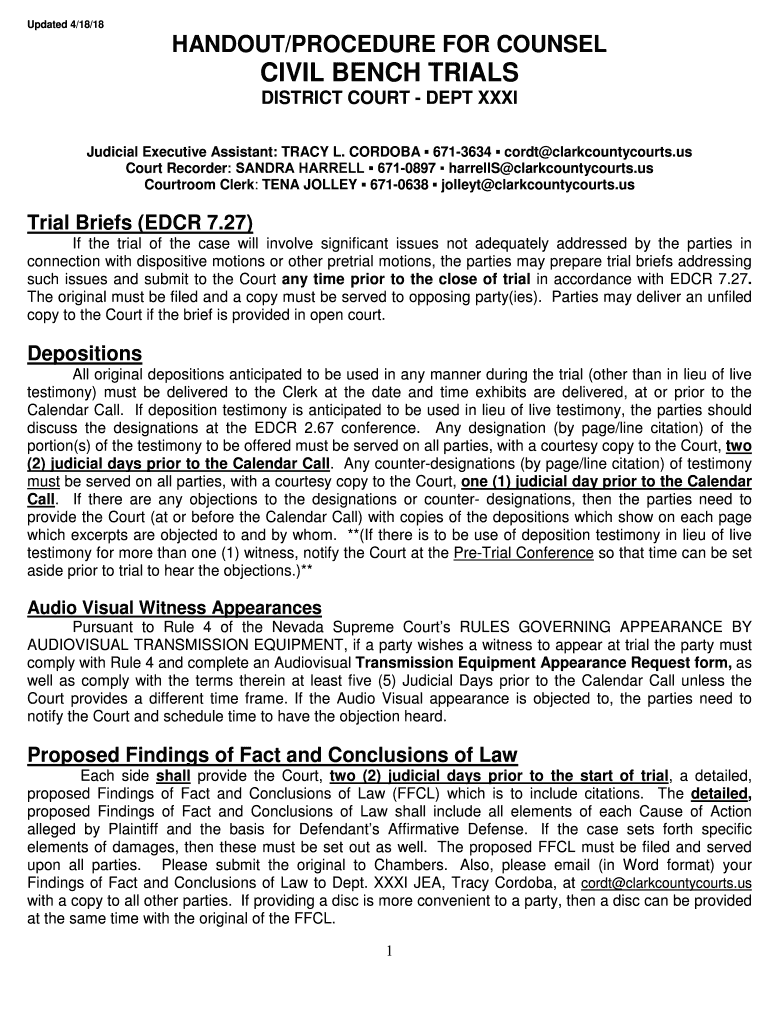 Updated 4/18/18

HANDOUT/PROCEDURE FOR COUNSEL
CIVIL BENCH TRIALS
DISTRICT COURT - DEPT XXXI

Judicial Executive Assistant: TRACY L. CORDOBA ▪ 671-3634 ▪ cordt@clarkcountycourts.us
Court Recorder: SANDRA HARRELL ▪ 671-0897 ▪ harrellS@clarkcountycourts.us
Courtroom Clerk: TENA JOLLEY ▪ 671-0638 ▪ jolleyt@clarkcountycourts.us

Trial Briefs (EDCR 7.27)

If the trial of the case will involve significant issues not adequately addressed by the parties in connection with dispositive motions or other pretrial motions, the parties may prepare trial briefs addressing such issues and submit to the Court any time prior to the close of trial in accordance with EDCR 7.27. The original must be filed and a copy must be served to opposing party(ies). Parties may deliver an unfiled copy to the Court if the brief is provided in open court.

Depositions

All original depositions anticipated to be used in any manner during the trial (other than in lieu of live testimony) must be delivered to the Clerk at the date and time exhibits are delivered, at or prior to the Calendar Call. If deposition testimony is anticipated to be used in lieu of live testimony, the parties should discuss the designations at the EDCR 2.67 conference. Any designation (by page/line citation) of the portion(s) of the testimony to be offered must be served on all parties, with a courtesy copy to the Court, two (2) judicial days prior to the Calendar Call. Any counter-designations (by page/line citation) of testimony must be served on all parties, with a courtesy copy to the Court, one (1) judicial day prior to the Calendar Call. If there are any objections to the designations or counter- designations, then the parties need to provide the Court (at or before the Calendar Call) with copies of the depositions which show on each page which excerpts are objected to and by whom. **(If there is to be use of deposition testimony in lieu of live testimony for more than one (1) witness, notify the Court at the Pre-Trial Conference so that time can be set aside prior to trial to hear the objections.)**

Audio Visual Witness Appearances

Pursuant to Rule 4 of the Nevada Supreme Court's RULES GOVERNING APPEARANCE BY AUDIOVISUAL TRANSMISSION EQUIPMENT, if a party wishes a witness to appear at trial the party must comply with Rule 4 and complete an Audiovisual Transmission Equipment Appearance Request form, as well as comply with the terms therein at least five (5) Judicial Days prior to the Calendar Call unless the Court provides a different time frame. If the Audio Visual appearance is objected to, the parties need to notify the Court and schedule time to have the objection heard.

Proposed Findings of Fact and Conclusions of Law

Each side shall provide the Court, two (2) judicial days prior to the start of trial, a detailed, proposed Findings of Fact and Conclusions of Law (FFCL) which is to include citations. The detailed, proposed Findings of Fact and Conclusions of Law shall include all elements of each Cause of Action alleged by Plaintiff and the basis for Defendant's Affirmative Defense. If the case sets forth specific elements of damages, then these must be set out as well. The proposed FFCL must be filed and served upon all parties. Please submit the original to Chambers. Also, please email (in Word format) your Findings of Fact and Conclusions of Law to Dept. XXXI JEA, Tracy Cordoba, at cordt@clarkcountycourts.us with a copy to all other parties. If providing a disc is more convenient to a party, then a disc can be provided at the same time with the original of the FFCL.

1